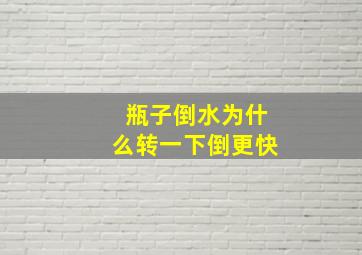 瓶子倒水为什么转一下倒更快